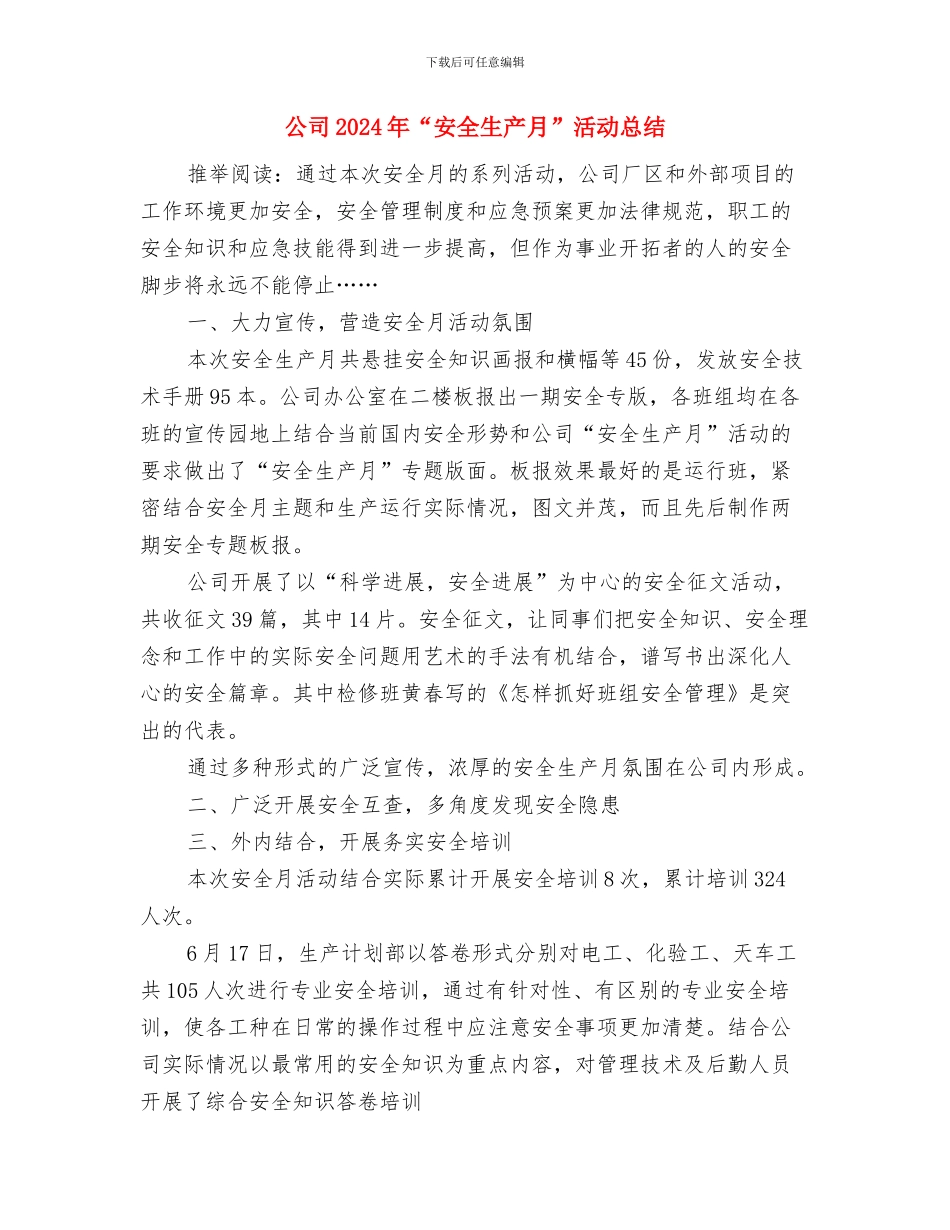 下载后可任意编辑

公司2024年“安全生产月”活动总结

推举阅读：通过本次安全月的系列活动，公司厂区和外部项目的工作环境更加安全，安全管理制度和应急预案更加法律规范，职工的安全知识和应急技能得到进一步提高，但作为事业开拓者的人的安全脚步将永远不能停止……

一、大力宣传，营造安全月活动氛围

本次安全生产月共悬挂安全知识画报和横幅等45份，发放安全技术手册95本。公司办公室在二楼板报出一期安全专版，各班组均在各班的宣传园地上结合当前国内安全形势和公司“安全生产月”活动的要求做出了“安全生产月”专题版面。板报效果最好的是运行班，紧密结合安全月主题和生产运行实际情况，图文并茂，而且先后制作两期安全专题板报。

公司开展了以“科学进展，安全进展”为中心的安全征文活动，共收征文39篇，其中14片。安全征文，让同事们把安全知识、安全理念和工作中的实际安全问题用艺术的手法有机结合，谱写书出深化人心的安全篇章。其中检修班黄春写的《怎样抓好班组安全管理》是突出的代表。

通过多种形式的广泛宣传，浓厚的安全生产月氛围在公司内形成。

二、广泛开展安全互查，多角度发现安全隐患

三、外内结合，开展务实安全培训

本次安全月活动结合实际累计开展安全培训8次，累计培训324人次。

6月17日，生产计划部以答卷形式分别对电工、化验工、天车工共105人次进行专业安全培训，通过有针对性、有区别的专业安全培训，使各工种在日常的操作过程中应注意安全事项更加清楚。结合公司实际情况以最常用的安全知识为重点内容，对管理技术及后勤人员开展了综合安全知识答卷培训